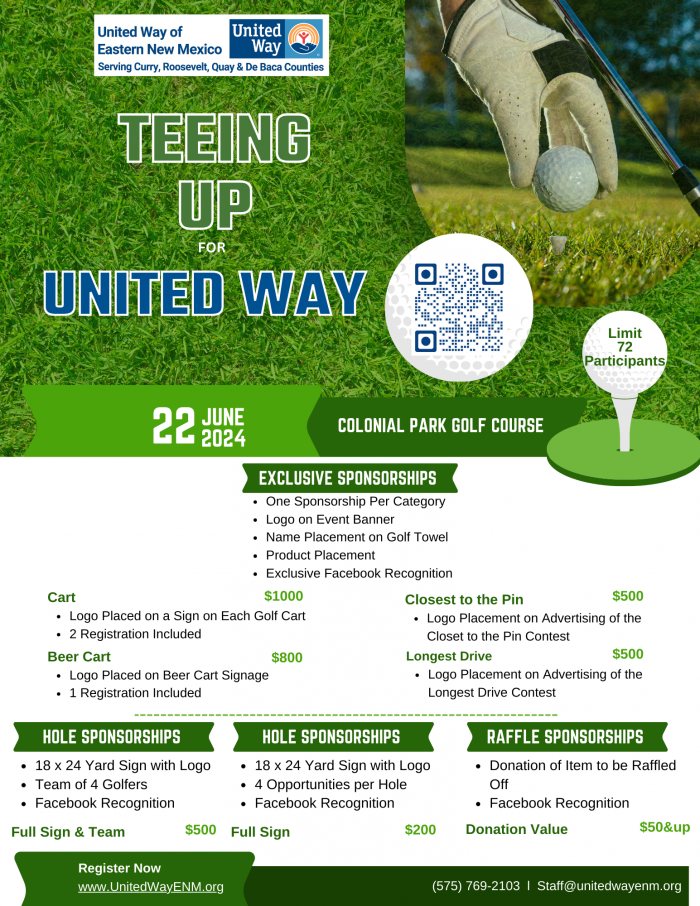 United Way of Eastern New Mexico
United Way
Serving Curry, Roosevelt, Quay & De Baca Counties

TEEING UP FOR UNITED WAY

Limit 72 Participants

22 JUNE 2024

COLONIAL PARK GOLF COURSE

EXCLUSIVE SPONSORSHIPS
- One Sponsorship Per Category
- Logo on Event Banner
- Name Placement on Golf Towel
- Product Placement
- Exclusive Facebook Recognition

Cart $1000
- Logo Placed on a Sign on Each Golf Cart
- 2 Registration Included

Beer Cart $800
- Logo Placed on Beer Cart Signage
- 1 Registration Included

Closest to the Pin $500
- Logo Placement on Advertising of the Closet to the Pin Contest

Longest Drive $500
- Logo Placement on Advertising of the Longest Drive Contest

HOLE SPONSORSHIPS
- 18 x 24 Yard Sign with Logo
- Team of 4 Golfers
- Facebook Recognition

Full Sign & Team $500

HOLE SPONSORSHIPS
- 18 x 24 Yard Sign with Logo
- 4 Opportunities per Hole
- Facebook Recognition

Full Sign $200

RAFFLE SPONSORSHIPS
- Donation of Item to be Raffled Off
- Facebook Recognition

Donation Value $50&up

Register Now
www.UnitedWayENM.org

(575) 769-2103 | Staff@unitedwayenm.org